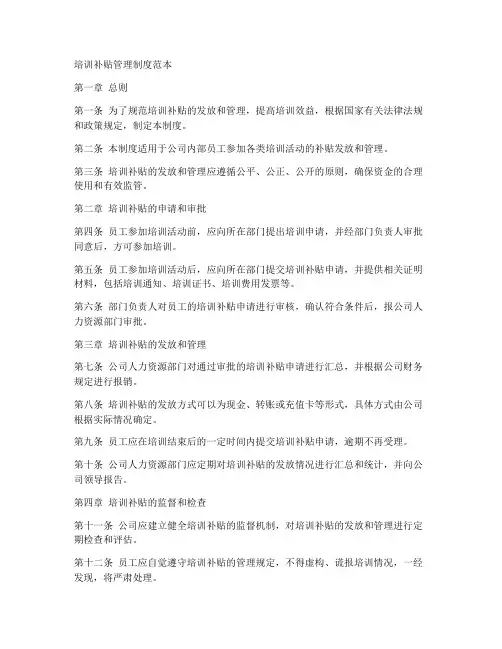 培训补贴管理制度范本

第一章 总则

第一条 为了规范培训补贴的发放和管理，提高培训效益，根据国家有关法律法规和政策规定，制定本制度。

第二条 本制度适用于公司内部员工参加各类培训活动的补贴发放和管理。

第三条 培训补贴的发放和管理应遵循公平、公正、公开的原则，确保资金的合理使用和有效监管。

第二章 培训补贴的申请和审批

第四条 员工参加培训活动前，应向所在部门提出培训申请，并经部门负责人审批同意后，方可参加培训。

第五条 员工参加培训活动后，应向所在部门提交培训补贴申请，并提供相关证明材料，包括培训通知、培训证书、培训费用发票等。

第六条 部门负责人对员工的培训补贴申请进行审核，确认符合条件后，报公司人力资源部门审批。

第三章 培训补贴的发放和管理

第七条 公司人力资源部门对通过审批的培训补贴申请进行汇总，并根据公司财务规定进行报销。

第八条 培训补贴的发放方式可以为现金、转账或充值卡等形式，具体方式由公司根据实际情况确定。

第九条 员工应在培训结束后的一定时间内提交培训补贴申请，逾期不再受理。

第十条 公司人力资源部门应定期对培训补贴的发放情况进行汇总和统计，并向公司领导报告。

第四章 培训补贴的监督和检查

第十一条 公司应建立健全培训补贴的监督机制，对培训补贴的发放和管理进行定期检查和评估。

第十二条 员工应自觉遵守培训补贴的管理规定，不得虚构、谎报培训情况，一经发现，将严肃处理。